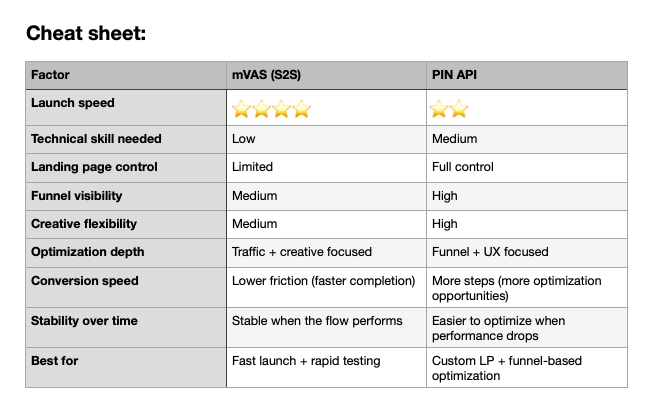 Cheat sheet:

| Factor | mVAS (S2S) | PIN API |
|---|---|---|
| Launch speed | ⭐⭐⭐⭐ | ⭐⭐ |
| Technical skill needed | Low | Medium |
| Landing page control | Limited | Full control |
| Funnel visibility | Medium | High |
| Creative flexibility | Medium | High |
| Optimization depth | Traffic + creative focused | Funnel + UX focused |
| Conversion speed | Lower friction (faster completion) | More steps (more optimization opportunities) |
| Stability over time | Stable when the flow performs | Easier to optimize when performance drops |
| Best for | Fast launch + rapid testing | Custom LP + funnel-based optimization |